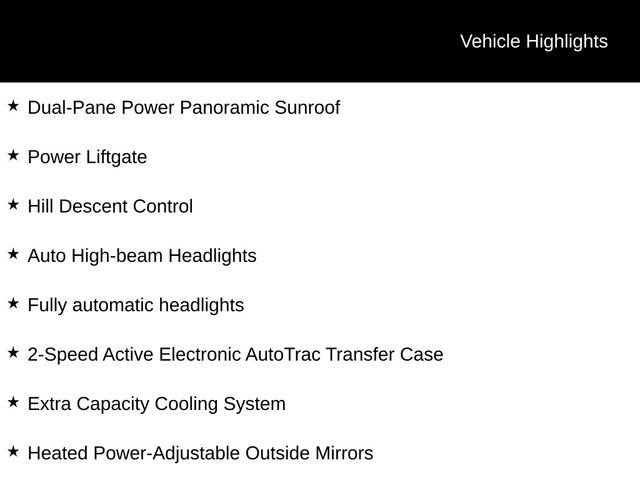 Vehicle Highlights

★ Dual-Pane Power Panoramic Sunroof

★ Power Liftgate

★ Hill Descent Control

★ Auto High-beam Headlights

★ Fully automatic headlights

★ 2-Speed Active Electronic AutoTrac Transfer Case

★ Extra Capacity Cooling System

★ Heated Power-Adjustable Outside Mirrors